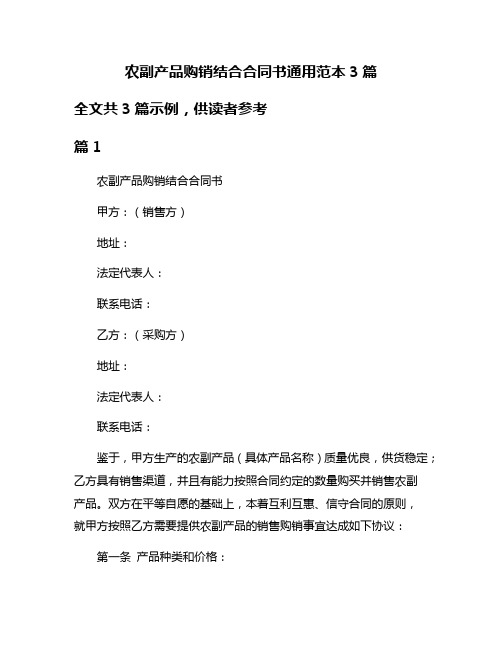 农副产品购销结合合同书通用范本 3 篇

全文共 3 篇示例，供读者参考

篇 1

农副产品购销结合合同书

甲方：（销售方）

地址：

法定代表人：

联系电话：

乙方：（采购方）

地址：

法定代表人：

联系电话：

鉴于，甲方生产的农副产品（具体产品名称）质量优良，供货稳定；乙方具有销售渠道，并且有能力按照合同约定的数量购买并销售农副产品。双方在平等自愿的基础上，本着互利互惠、信守合同的原则，就甲方按照乙方需要提供农副产品的销售购销事宜达成如下协议：

第一条 产品种类和价格：